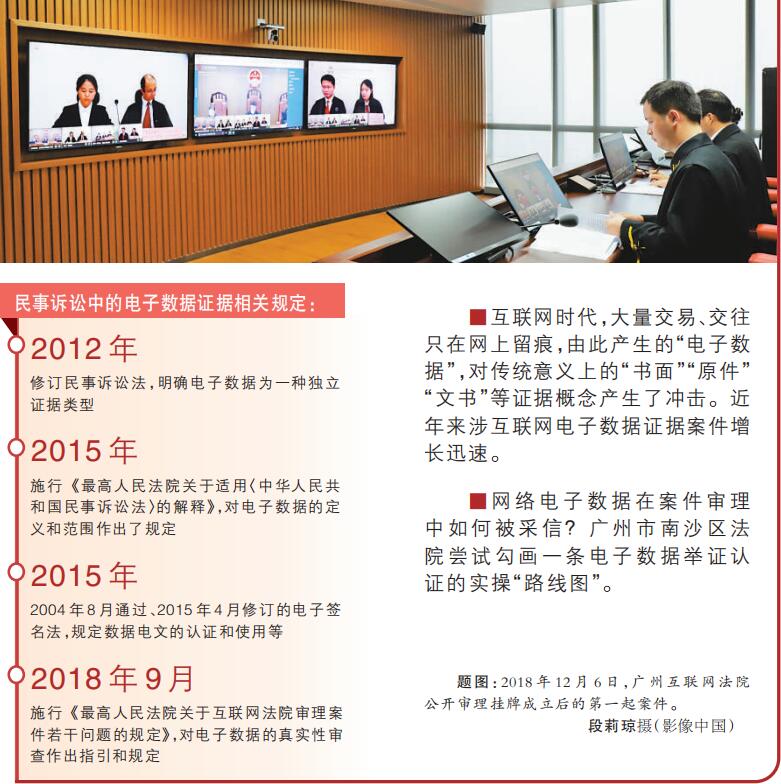 民事诉讼中的电子数据证据相关规定：

2012年
修订民事诉讼法，明确电子数据为一种独立证据类型

2015年
施行《最高人民法院关于适用〈中华人民共和国民事诉讼法〉的解释》，对电子数据的定义和范围作出了规定

2015年
2004年8月通过、2015年4月修订的电子签名法，规定数据电文的认证和使用等

2018年9月
施行《最高人民法院关于互联网法院审理案件若干问题的规定》，对电子数据的真实性审查作出指引和规定

■互联网时代，大量交易、交往只在网上留痕，由此产生的“电子数据”，对传统意义上的“书面”“原件”“文书”等证据概念产生了冲击。近年来涉互联网电子数据证据案件增长迅速。

■网络电子数据在案件审理中如何被采信？广州市南沙区法院尝试勾画一条电子数据举证认证的实操“路线图”。

题图：2018年12月6日，广州互联网法院公开审理挂牌成立后的第一起案件。
段莉琼摄（影像中国）